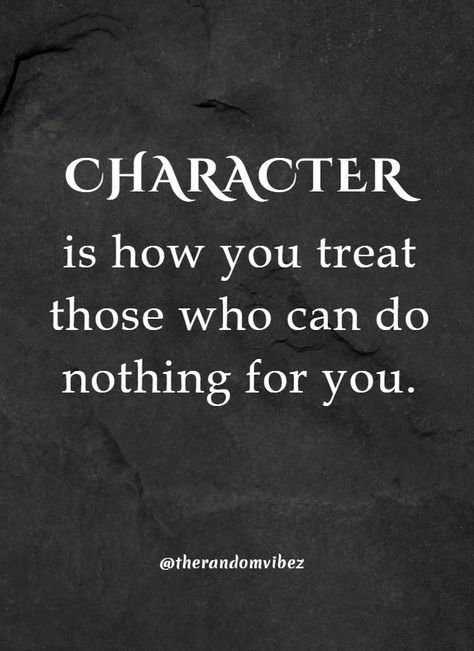 CHARACTER
is how you treat those who can do nothing for you.

@therandomvibez